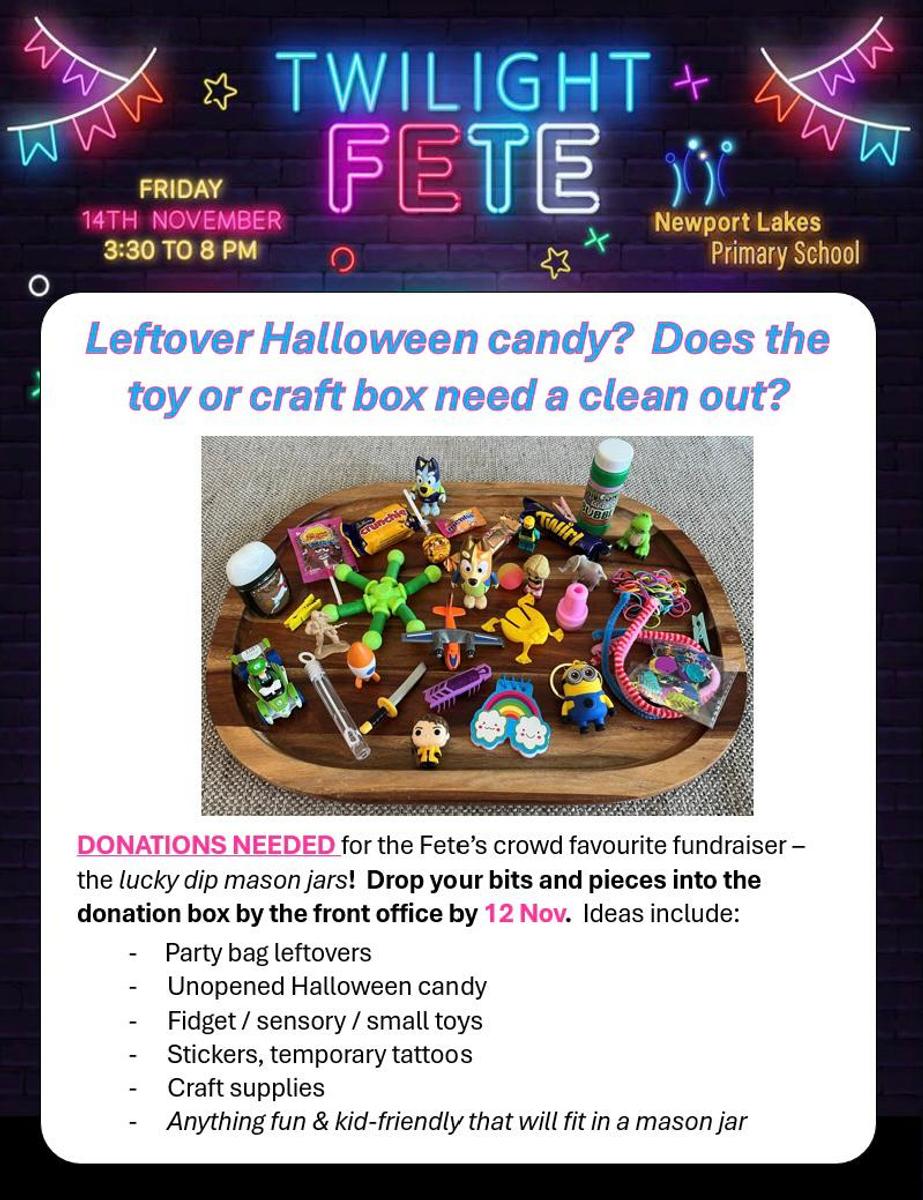 TWILIGHT FETE

FRIDAY
14TH NOVEMBER
3:30 TO 8 PM

Newport Lakes
Primary School

Leftover Halloween candy? Does the toy or craft box need a clean out?

DONATIONS NEEDED for the Fete's crowd favourite fundraiser – the lucky dip mason jars! Drop your bits and pieces into the donation box by the front office by 12 Nov. Ideas include:

- Party bag leftovers
- Unopened Halloween candy
- Fidget / sensory / small toys
- Stickers, temporary tattoos
- Craft supplies
- Anything fun & kid-friendly that will fit in a mason jar